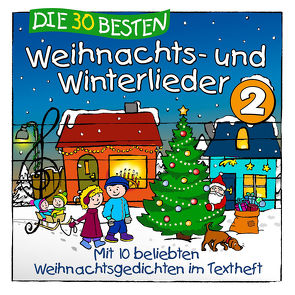 DIE 30 BESTEN
Weihnachts- und Winterlieder
2

1

Mit 10 beliebten Weihnachtsgedichten im Textheft